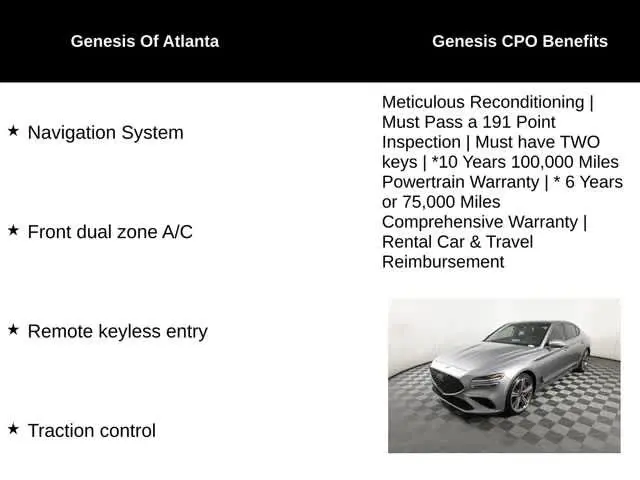 Genesis Of Atlanta

★ Navigation System

★ Front dual zone A/C

★ Remote keyless entry

★ Traction control

Genesis CPO Benefits

Meticulous Reconditioning | Must Pass a 191 Point Inspection | Must have TWO keys | *10 Years 100,000 Miles Powertrain Warranty | * 6 Years or 75,000 Miles Comprehensive Warranty | Rental Car & Travel Reimbursement